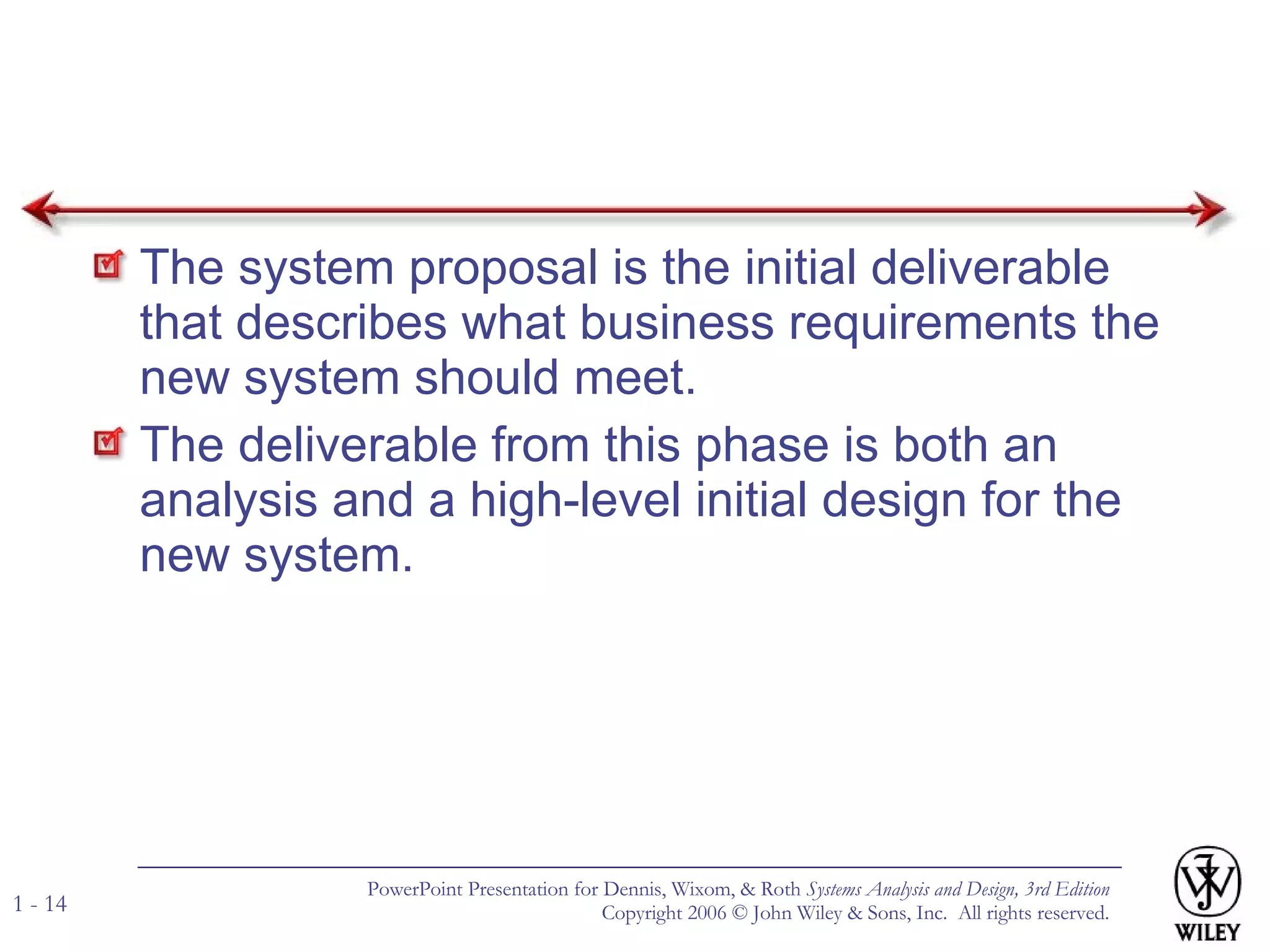 The system proposal is the initial deliverable that describes what business requirements the new system should meet.

The deliverable from this phase is both an analysis and a high-level initial design for the new system.

1 - 14

PowerPoint Presentation for Dennis, Wixom, & Roth Systems Analysis and Design, 3rd Edition
Copyright 2006 © John Wiley & Sons, Inc. All rights reserved.

WILEY